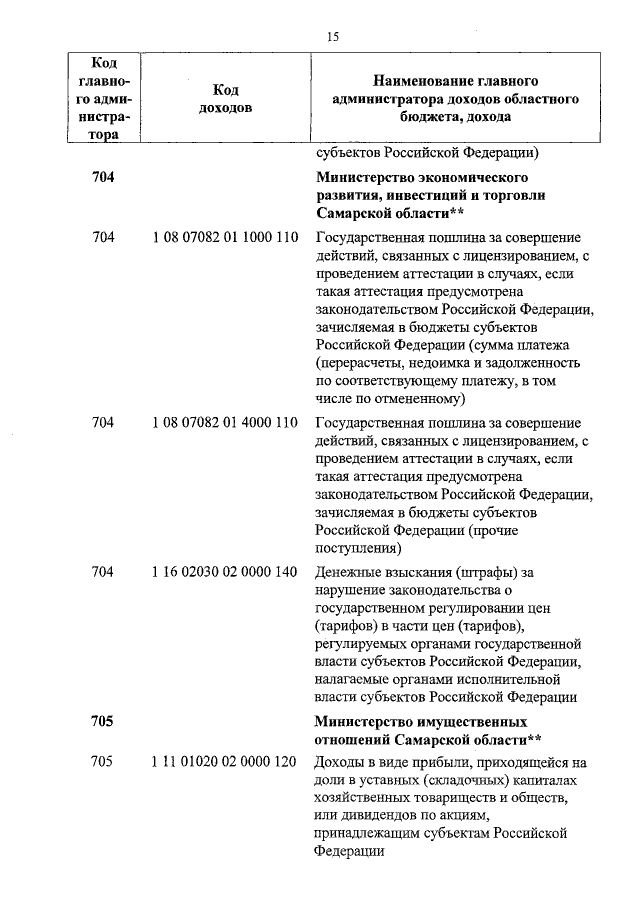 15

| Код главного администратора | Код доходов | Наименование главного администратора доходов областного бюджета, дохода |
|---|---|---|
| | | субъектов Российской Федерации) |
| **704** | | **Министерство экономического развития, инвестиций и торговли Самарской области\*\*** |
| 704 | 1 08 07082 01 1000 110 | Государственная пошлина за совершение действий, связанных с лицензированием, с проведением аттестации в случаях, если такая аттестация предусмотрена законодательством Российской Федерации, зачисляемая в бюджеты субъектов Российской Федерации (сумма платежа (перерасчеты, недоимка и задолженность по соответствующему платежу, в том числе по отмененному) |
| 704 | 1 08 07082 01 4000 110 | Государственная пошлина за совершение действий, связанных с лицензированием, с проведением аттестации в случаях, если такая аттестация предусмотрена законодательством Российской Федерации, зачисляемая в бюджеты субъектов Российской Федерации (прочие поступления) |
| 704 | 1 16 02030 02 0000 140 | Денежные взыскания (штрафы) за нарушение законодательства о государственном регулировании цен (тарифов) в части цен (тарифов), регулируемых органами государственной власти субъектов Российской Федерации, налагаемые органами исполнительной власти субъектов Российской Федерации |
| **705** | | **Министерство имущественных отношений Самарской области\*\*** |
| 705 | 1 11 01020 02 0000 120 | Доходы в виде прибыли, приходящейся на доли в уставных (складочных) капиталах хозяйственных товариществ и обществ, или дивидендов по акциям, принадлежащим субъектам Российской Федерации |